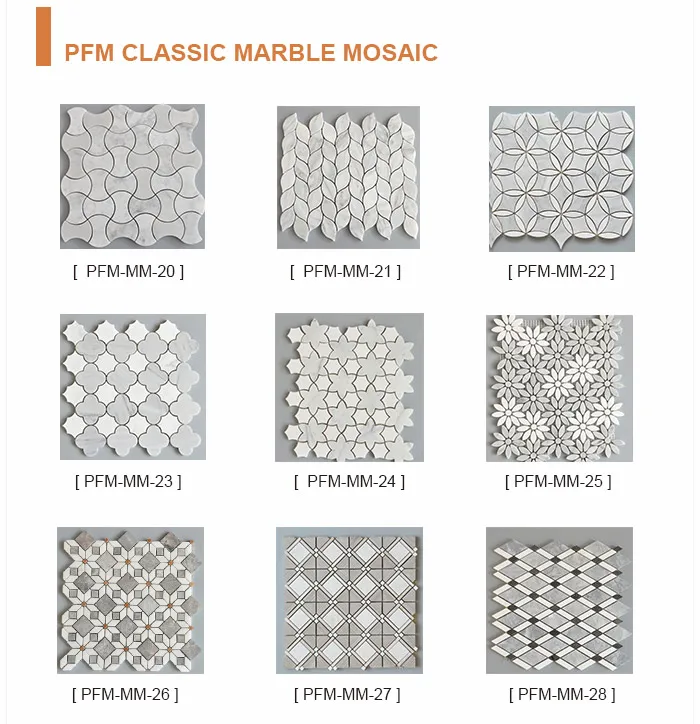 PFM CLASSIC MARBLE MOSAIC

[ PFM-MM-20 ]

[ PFM-MM-21 ]

[ PFM-MM-22 ]

[ PFM-MM-23 ]

[ PFM-MM-24 ]

[ PFM-MM-25 ]

[ PFM-MM-26 ]

[ PFM-MM-27 ]

[ PFM-MM-28 ]